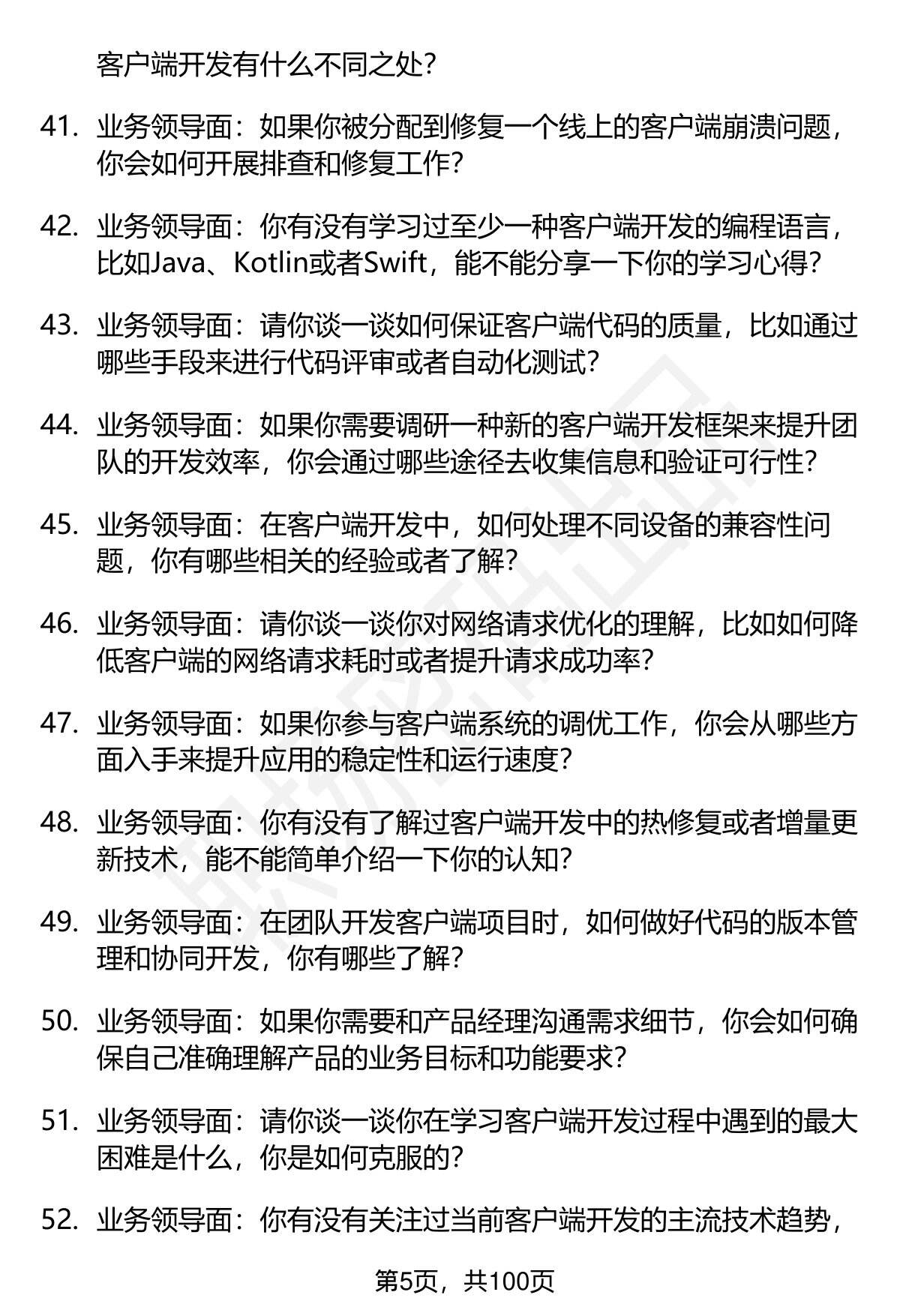 客户端开发有什么不同之处？

41. 业务领导面：如果你被分配到修复一个线上的客户端崩溃问题，你会如何开展排查和修复工作？

42. 业务领导面：你有没有学习过至少一种客户端开发的编程语言，比如Java、Kotlin或者Swift，能不能分享一下你的学习心得？

43. 业务领导面：请你谈一谈如何保证客户端代码的质量，比如通过哪些手段来进行代码评审或者自动化测试？

44. 业务领导面：如果你需要调研一种新的客户端开发框架来提升团队的开发效率，你会通过哪些途径去收集信息和验证可行性？

45. 业务领导面：在客户端开发中，如何处理不同设备的兼容性问题，你有哪些相关的经验或者了解？

46. 业务领导面：请你谈一谈你对网络请求优化的理解，比如如何降低客户端的网络请求耗时或者提升请求成功率？

47. 业务领导面：如果你参与客户端系统的调优工作，你会从哪些方面入手来提升应用的稳定性和运行速度？

48. 业务领导面：你有没有了解过客户端开发中的热修复或者增量更新技术，能不能简单介绍一下你的认知？

49. 业务领导面：在团队开发客户端项目时，如何做好代码的版本管理和协同开发，你有哪些了解？

50. 业务领导面：如果你需要和产品经理沟通需求细节，你会如何确保自己准确理解产品的业务目标和功能要求？

51. 业务领导面：请你谈一谈你在学习客户端开发过程中遇到的最大困难是什么，你是如何克服的？

52. 业务领导面：你有没有关注过当前客户端开发的主流技术趋势，

第5页，共100页